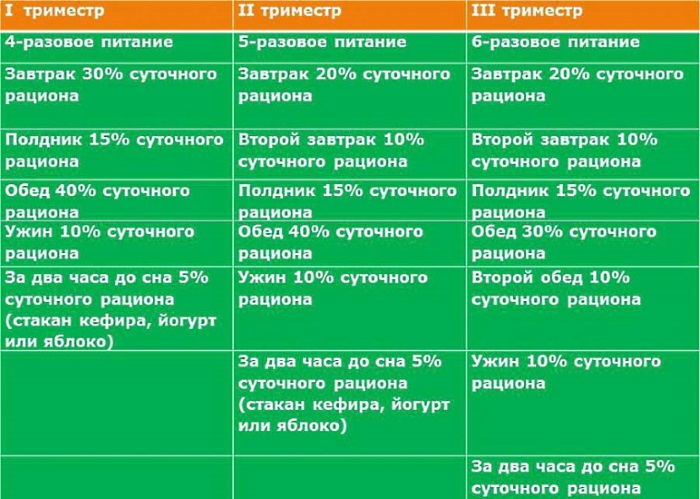 | I триместр | II триместр | III триместр |
|---|---|---|
| 4-разовое питание | 5-разовое питание | 6-разовое питание |
| Завтрак 30% суточного рациона | Завтрак 20% суточного рациона | Завтрак 20% суточного рациона |
| Полдник 15% суточного рациона | Второй завтрак 10% суточного рациона | Второй завтрак 10% суточного рациона |
| Обед 40% суточного рациона | Полдник 15% суточного рациона | Полдник 15% суточного рациона |
| Ужин 10% суточного рациона | Обед 40% суточного рациона | Обед 30% суточного рациона |
| За два часа до сна 5% суточного рациона (стакан кефира, йогурт или яблоко) | Ужин 10% суточного рациона | Второй обед 10% суточного рациона |
| | За два часа до сна 5% суточного рациона (стакан кефира, йогурт или яблоко) | Ужин 10% суточного рациона |
| | | За два часа до сна 5% суточного рациона |